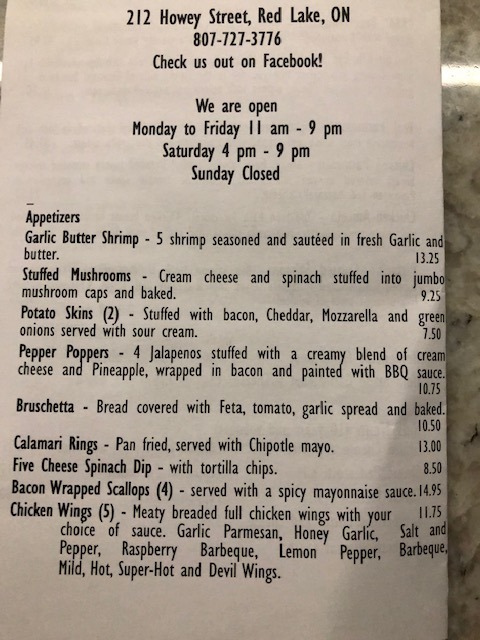 212 Howey Street, Red Lake, ON
807-727-3776
Check us out on Facebook!

We are open
Monday to Friday 11 am - 9 pm
Saturday 4 pm - 9 pm
Sunday Closed

Appetizers

Garlic Butter Shrimp - 5 shrimp seasoned and sautéed in fresh Garlic and butter. 13.25

Stuffed Mushrooms - Cream cheese and spinach stuffed into jumbo mushroom caps and baked. 9.25

Potato Skins (2) - Stuffed with bacon, Cheddar, Mozzarella and green onions served with sour cream. 7.50

Pepper Poppers - 4 Jalapenos stuffed with a creamy blend of cream cheese and Pineapple, wrapped in bacon and painted with BBQ sauce. 10.75

Bruschetta - Bread covered with Feta, tomato, garlic spread and baked. 10.50

Calamari Rings - Pan fried, served with Chipotle mayo. 13.00

Five Cheese Spinach Dip - with tortilla chips. 8.50

Bacon Wrapped Scallops (4) - served with a spicy mayonnaise sauce. 14.95

Chicken Wings (5) - Meaty breaded full chicken wings with your choice of sauce. Garlic Parmesan, Honey Garlic, Salt and Pepper, Raspberry Barbeque, Lemon Pepper, Barbeque, Mild, Hot, Super-Hot and Devil Wings. 11.75